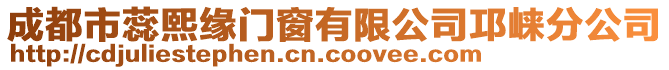 成都市蕊熙缘门窗有限公司邛崃分公司
http://cdjuliestephen.cn.coovee.com